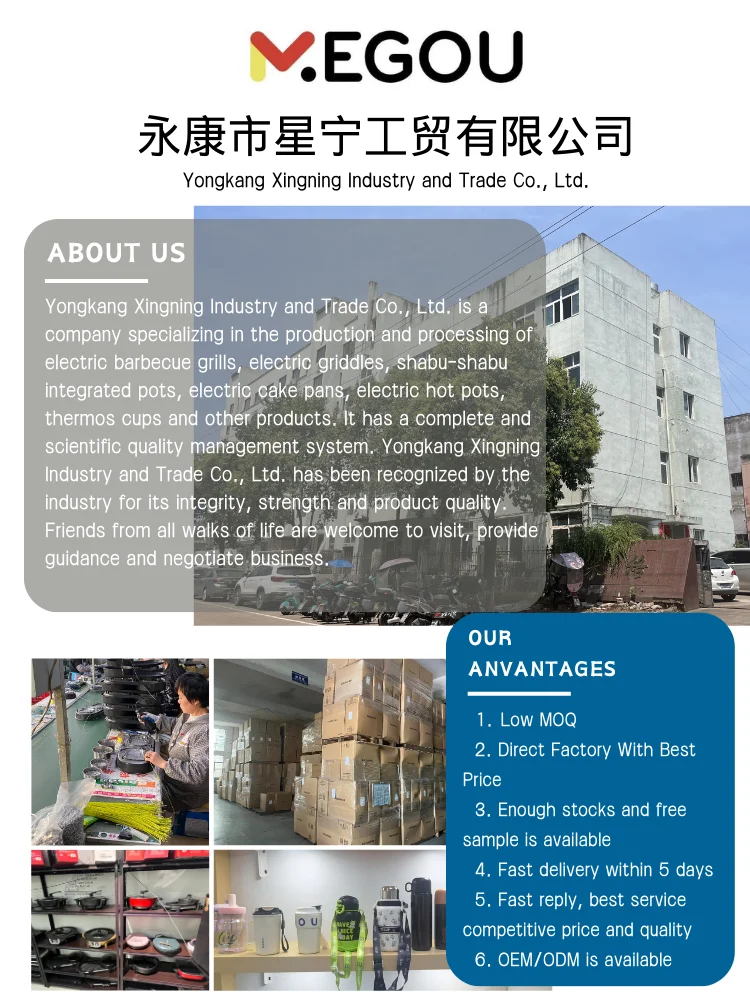 M.EGOU

永康市星宁工贸有限公司

Yongkang Xingning Industry and Trade Co., Ltd.

ABOUT US

Yongkang Xingning Industry and Trade Co., Ltd. is a company specializing in the production and processing of electric barbecue grills, electric griddles, shabu-shabu integrated pots, electric cake pans, electric hot pots, thermos cups and other products. It has a complete and scientific quality management system. Yongkang Xingning Industry and Trade Co., Ltd. has been recognized by the industry for its integrity, strength and product quality. Friends from all walks of life are welcome to visit, provide guidance and negotiate business.

OUR ANVANTAGES

1. Low MOQ
2. Direct Factory With Best Price
3. Enough stocks and free sample is available
4. Fast delivery within 5 days
5. Fast reply, best service competitive price and quality
6. OEM/ODM is available